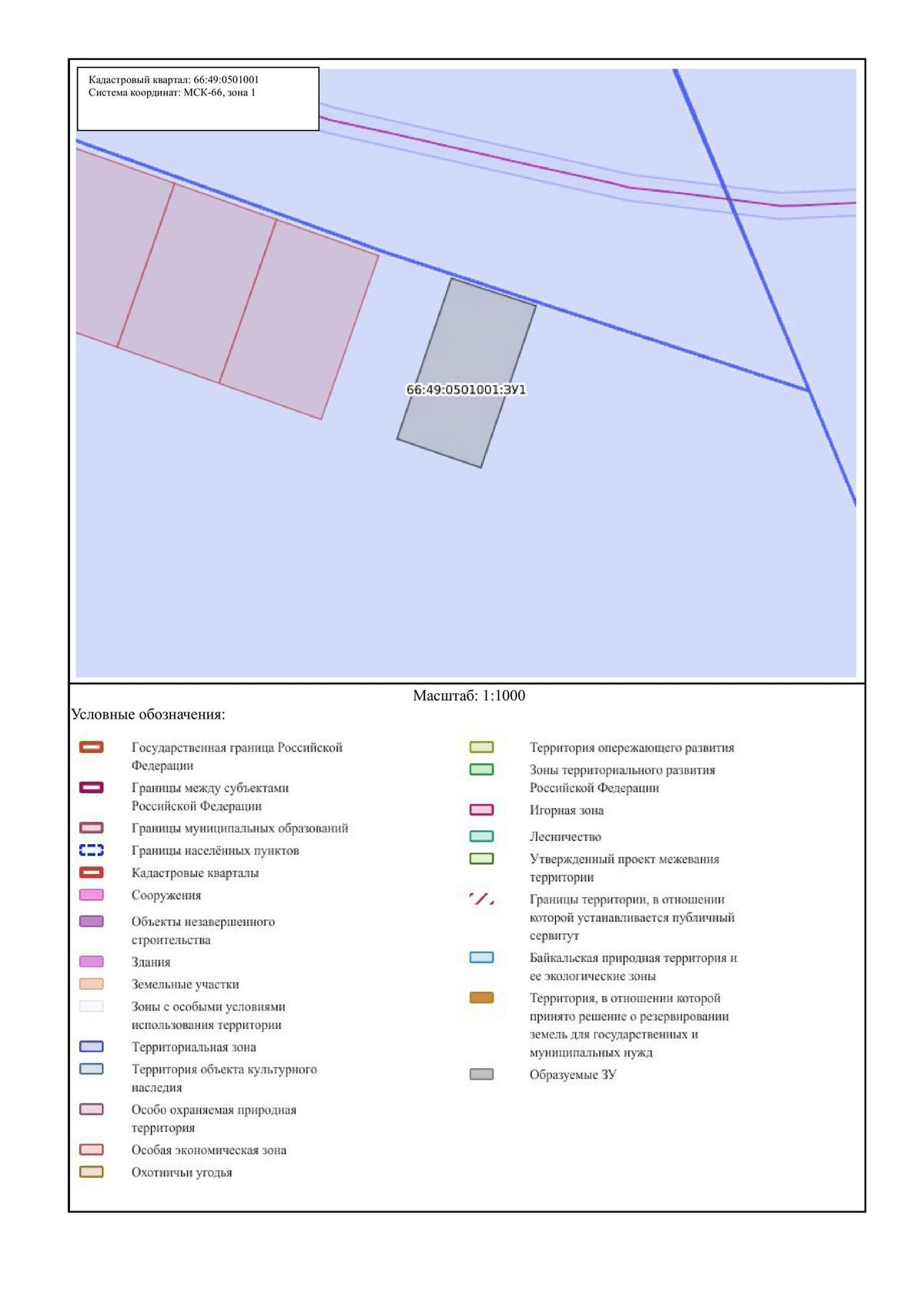 Кадастровый квартал: 66:49:0501001
Система координат: МСК-66, зона 1

66:49:0501001:ЗУ1

Масштаб: 1:1000

Условные обозначения:

Государственная граница Российской Федерации
Границы между субъектами Российской Федерации
Границы муниципальных образований
Границы населённых пунктов
Кадастровые кварталы
Сооружения
Объекты незавершенного строительства
Здания
Земельные участки
Зоны с особыми условиями использования территории
Территориальная зона
Территория объекта культурного наследия
Особо охраняемая природная территория
Особая экономическая зона
Охотничьи угодья

Территория опережающего развития
Зоны территориального развития Российской Федерации
Игорная зона
Лесничество
Утвержденный проект межевания территории
Границы территории, в отношении которой устанавливается публичный сервитут
Байкальская природная территория и ее экологические зоны
Территория, в отношении которой принято решение о резервировании земель для государственных и муниципальных нужд
Образуемые ЗУ